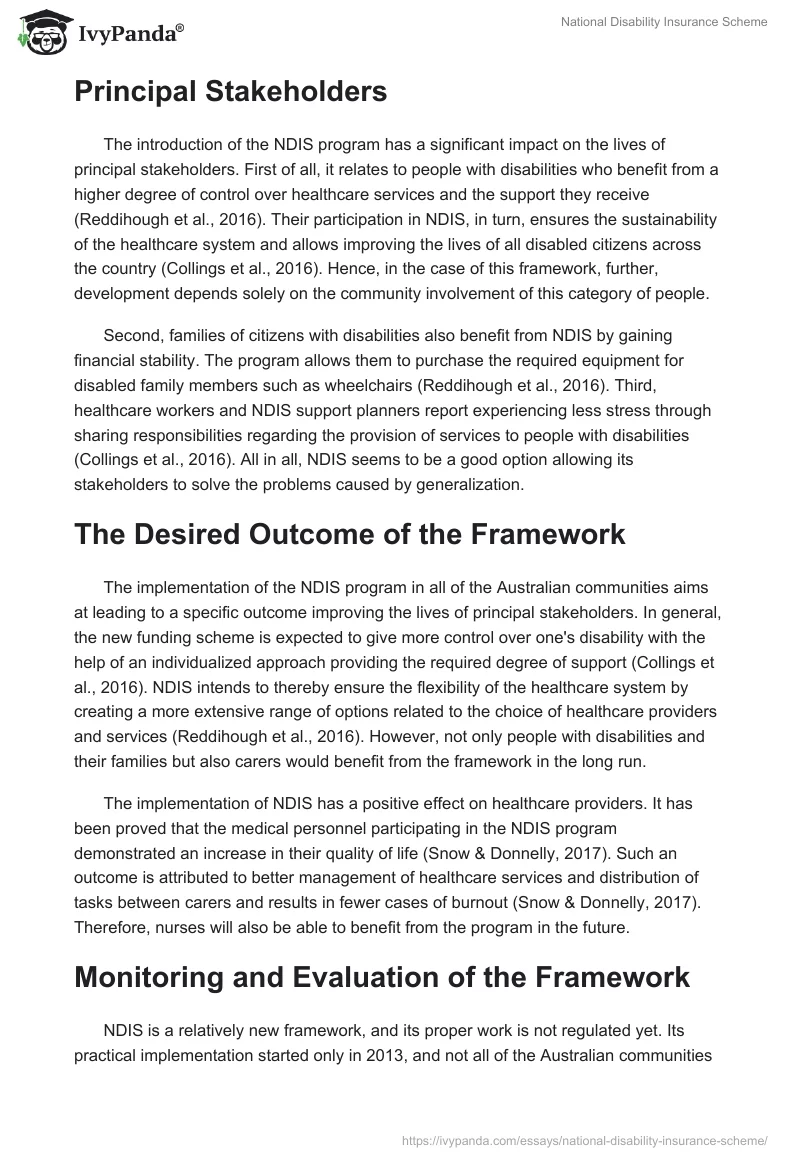 IvyPanda®

National Disability Insurance Scheme

Principal Stakeholders

The introduction of the NDIS program has a significant impact on the lives of principal stakeholders. First of all, it relates to people with disabilities who benefit from a higher degree of control over healthcare services and the support they receive (Reddihough et al., 2016). Their participation in NDIS, in turn, ensures the sustainability of the healthcare system and allows improving the lives of all disabled citizens across the country (Collings et al., 2016). Hence, in the case of this framework, further, development depends solely on the community involvement of this category of people.

Second, families of citizens with disabilities also benefit from NDIS by gaining financial stability. The program allows them to purchase the required equipment for disabled family members such as wheelchairs (Reddihough et al., 2016). Third, healthcare workers and NDIS support planners report experiencing less stress through sharing responsibilities regarding the provision of services to people with disabilities (Collings et al., 2016). All in all, NDIS seems to be a good option allowing its stakeholders to solve the problems caused by generalization.

The Desired Outcome of the Framework

The implementation of the NDIS program in all of the Australian communities aims at leading to a specific outcome improving the lives of principal stakeholders. In general, the new funding scheme is expected to give more control over one's disability with the help of an individualized approach providing the required degree of support (Collings et al., 2016). NDIS intends to thereby ensure the flexibility of the healthcare system by creating a more extensive range of options related to the choice of healthcare providers and services (Reddihough et al., 2016). However, not only people with disabilities and their families but also carers would benefit from the framework in the long run.

The implementation of NDIS has a positive effect on healthcare providers. It has been proved that the medical personnel participating in the NDIS program demonstrated an increase in their quality of life (Snow & Donnelly, 2017). Such an outcome is attributed to better management of healthcare services and distribution of tasks between carers and results in fewer cases of burnout (Snow & Donnelly, 2017). Therefore, nurses will also be able to benefit from the program in the future.

Monitoring and Evaluation of the Framework

NDIS is a relatively new framework, and its proper work is not regulated yet. Its practical implementation started only in 2013, and not all of the Australian communities

https://ivypanda.com/essays/national-disability-insurance-scheme/